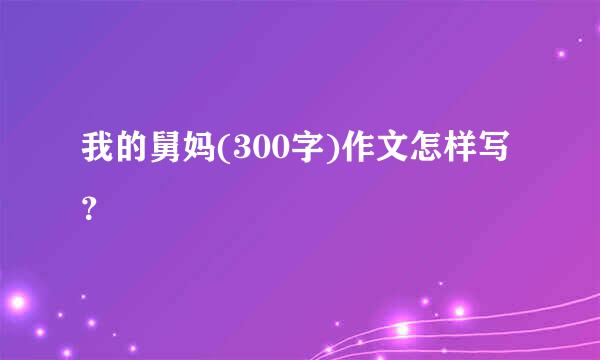 我的舅妈(300字)作文怎样写？